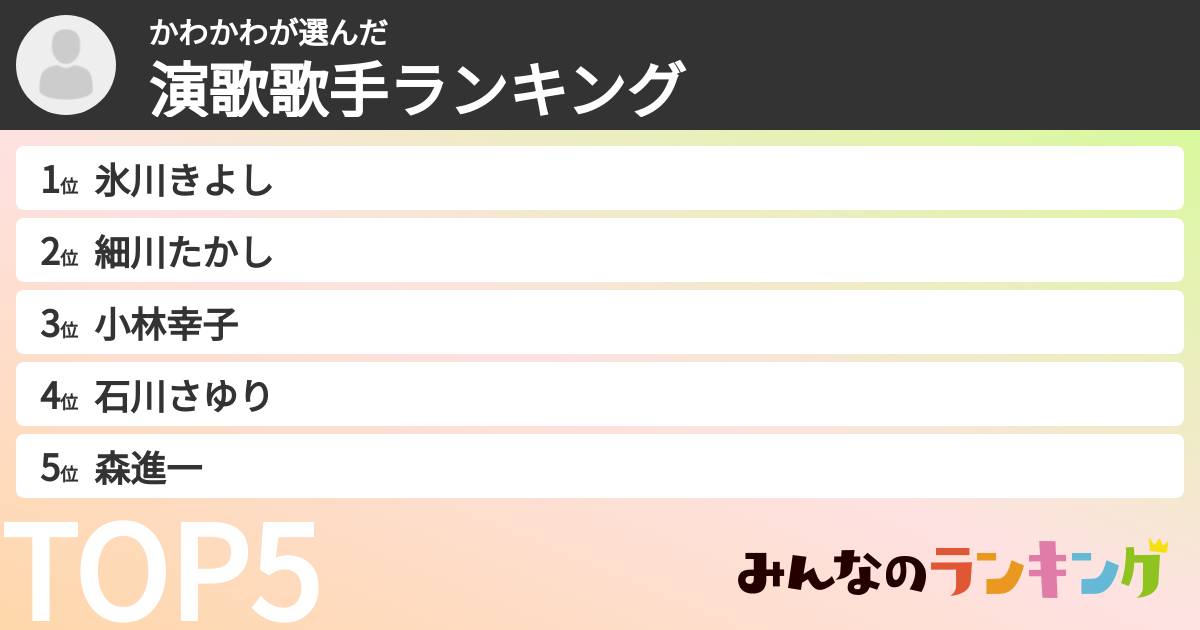 かわかわが選んだ
演歌歌手ランキング

1位 氷川きよし

2位 細川たかし

3位 小林幸子

4位 石川さゆり

5位 森進一

TOP5

みんなのランキング